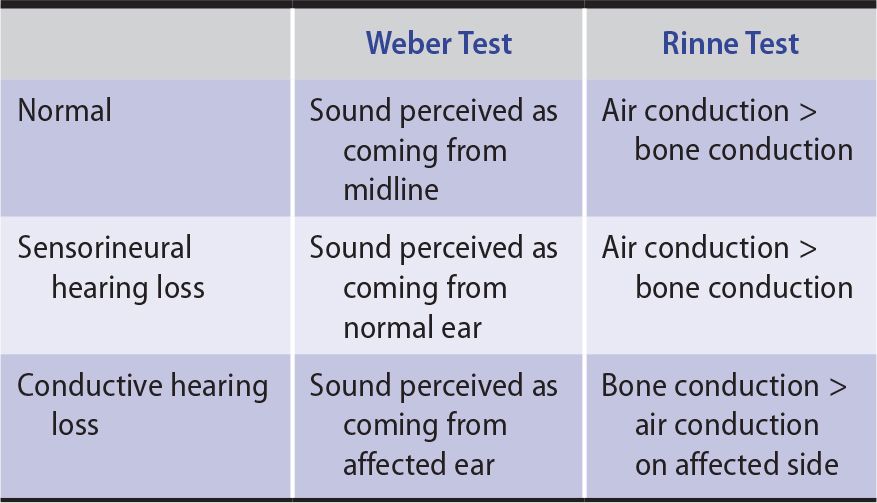 | | Weber Test | Rinne Test |
|---|---|---|
| Normal | Sound perceived as coming from midline | Air conduction > bone conduction |
| Sensorineural hearing loss | Sound perceived as coming from normal ear | Air conduction > bone conduction |
| Conductive hearing loss | Sound perceived as coming from affected ear | Bone conduction > air conduction on affected side |